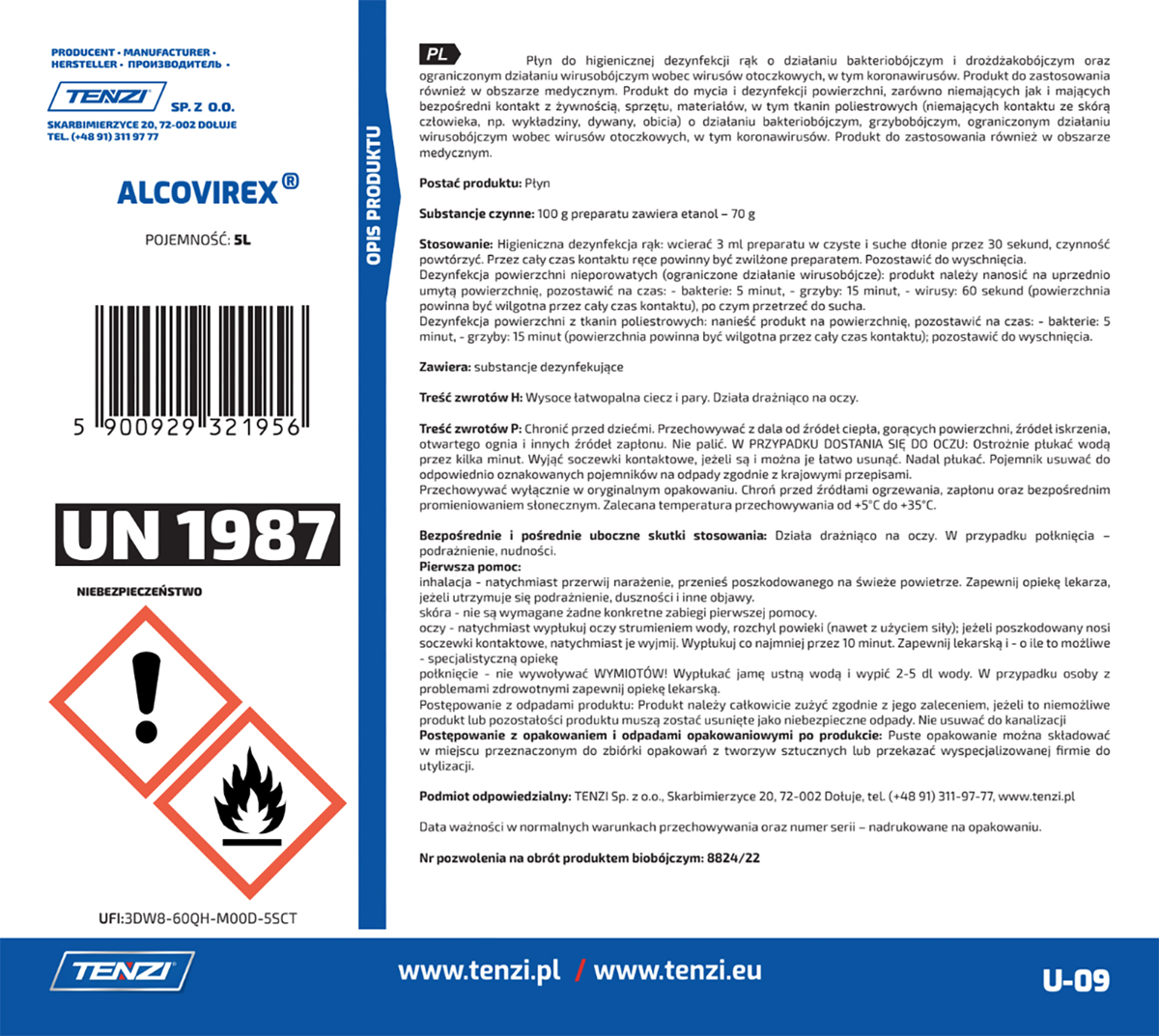 PRODUCENT • MANUFACTURER •
HERSTELLER • ПРОИЗВОДИТЕЛЬ •

TENZI SP. Z O.O.

SKARBIMIERZYCE 20, 72-002 DOŁUJE
TEL. (+48 91) 311 97 77

ALCOVIREX®

POJEMNOŚĆ: 5L

5 900929 321956

UN 1987

NIEBEZPIECZEŃSTWO

UFI:3DW8-60QH-M00D-5SCT

OPIS PRODUKTU

PL Płyn do higienicznej dezynfekcji rąk o działaniu bakteriobójczym i drożdżakobójczym oraz ograniczonym działaniu wirusobójczym wobec wirusów otoczkowych, w tym koronawirusów. Produkt do zastosowania również w obszarze medycznym. Produkt do mycia i dezynfekcji powierzchni, zarówno niemających jak i mających bezpośredni kontakt z żywnością, sprzętu, materiałów, w tym tkanin poliestrowych (niemających kontaktu ze skórą człowieka, np. wykładziny, dywany, obicia) o działaniu bakteriobójczym, grzybobójczym, ograniczonym działaniu wirusobójczym wobec wirusów otoczkowych, w tym koronawirusów. Produkt do zastosowania również w obszarze medycznym.

Postać produktu: Płyn

Substancje czynne: 100 g preparatu zawiera etanol – 70 g

Stosowanie: Higieniczna dezynfekcja rąk: wcierać 3 ml preparatu w czyste i suche dłonie przez 30 sekund, czynność powtórzyć. Przez cały czas kontaktu ręce powinny być zwilżone preparatem. Pozostawić do wyschnięcia.
Dezynfekcja powierzchni nieporowatych (ograniczone działanie wirusobójcze): produkt należy nanosić na uprzednio umytą powierzchnię, pozostawić na czas: - bakterie: 5 minut, - grzyby: 15 minut, - wirusy: 60 sekund (powierzchnia powinna być wilgotna przez cały czas kontaktu), po czym przetrzeć do sucha.
Dezynfekcja powierzchni z tkanin poliestrowych: nanieść produkt na powierzchnię, pozostawić na czas: - bakterie: 5 minut, - grzyby: 15 minut (powierzchnia powinna być wilgotna przez cały czas kontaktu); pozostawić do wyschnięcia.

Zawiera: substancje dezynfekujące

Treść zwrotów H: Wysoce łatwopalna ciecz i pary. Działa drażniąco na oczy.

Treść zwrotów P: Chronić przed dziećmi. Przechowywać z dala od źródeł ciepła, gorących powierzchni, źródeł iskrzenia, otwartego ognia i innych źródeł zapłonu. Nie palić. W PRZYPADKU DOSTANIA SIĘ DO OCZU: Ostrożnie płukać wodą przez kilka minut. Wyjąć soczewki kontaktowe, jeżeli są i można je łatwo usunąć. Nadal płukać. Pojemnik usuwać do odpowiednio oznakowanych pojemników na odpady zgodnie z krajowymi przepisami.
Przechowywać wyłącznie w oryginalnym opakowaniu. Chroń przed źródłami ogrzewania, zapłonu oraz bezpośrednim promieniowaniem słonecznym. Zalecana temperatura przechowywania od +5°C do +35°C.

Bezpośrednie i pośrednie uboczne skutki stosowania: Działa drażniąco na oczy. W przypadku połknięcia – podrażnienie, nudności.
Pierwsza pomoc:
inhalacja - natychmiast przerwij narażenie, przenieś poszkodowanego na świeże powietrze. Zapewnij opiekę lekarza, jeżeli utrzymuje się podrażnienie, duszności i inne objawy.
skóra - nie są wymagane żadne konkretne zabiegi pierwszej pomocy.
oczy - natychmiast wypłukuj oczy strumieniem wody, rozchyl powieki (nawet z użyciem siły); jeżeli poszkodowany nosi soczewki kontaktowe, natychmiast je wyjmij. Wypłukuj co najmniej przez 10 minut. Zapewnij lekarską i - o ile to możliwe - specjalistyczną opiekę
połknięcie - nie wywoływać WYMIOTÓW! Wypłukać jamę ustną wodą i wypić 2-5 dl wody. W przypadku osoby z problemami zdrowotnymi zapewnij opiekę lekarską.
Postępowanie z odpadami produktu: Produkt należy całkowicie zużyć zgodnie z jego zaleceniem, jeżeli to niemożliwe produkt lub pozostałości produktu muszą zostać usunięte jako niebezpieczne odpady. Nie usuwać do kanalizacji
Postępowanie z opakowaniem i odpadami opakowaniowymi po produkcie: Puste opakowanie można składować w miejscu przeznaczonym do zbiórki opakowań z tworzyw sztucznych lub przekazać wyspecjalizowanej firmie do utylizacji.

Podmiot odpowiedzialny: TENZI Sp. z o.o., Skarbimierzyce 20, 72-002 Dołuje, tel. (+48 91) 311-97-77, www.tenzi.pl

Data ważności w normalnych warunkach przechowywania oraz numer serii – nadrukowane na opakowaniu.

Nr pozwolenia na obrót produktem biobójczym: 8824/22

TENZI

www.tenzi.pl / www.tenzi.eu

U-09